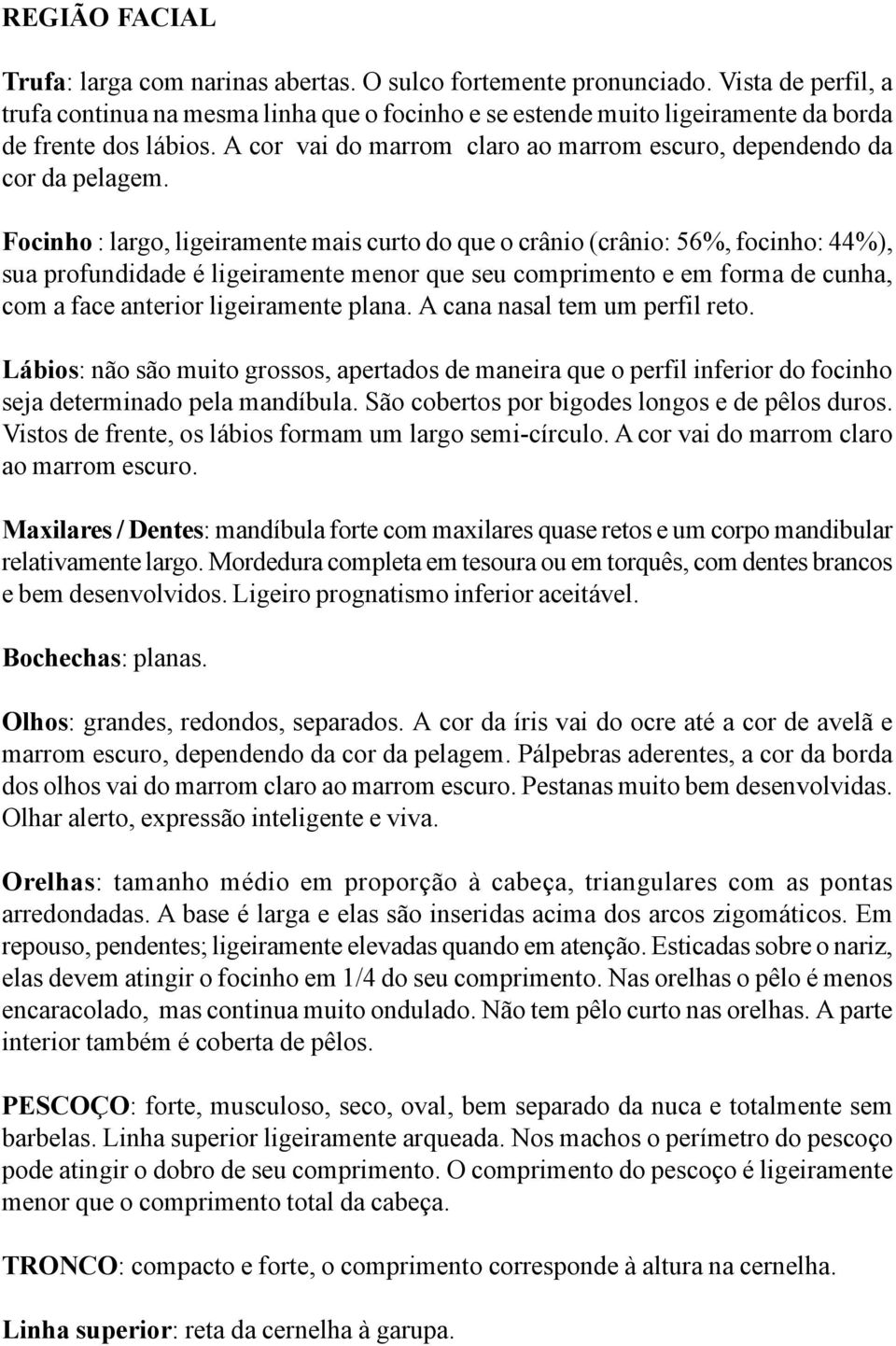 REGIÃO FACIAL

Trufa: larga com narinas abertas. O sulco fortemente pronunciado. Vista de perfil, a trufa continua na mesma linha que o focinho e se estende muito ligeiramente da borda de frente dos lábios. A cor vai do marrom claro ao marrom escuro, dependendo da cor da pelagem.

Focinho : largo, ligeiramente mais curto do que o crânio (crânio: 56%, focinho: 44%), sua profundidade é ligeiramente menor que seu comprimento e em forma de cunha, com a face anterior ligeiramente plana. A cana nasal tem um perfil reto.

Lábios: não são muito grossos, apertados de maneira que o perfil inferior do focinho seja determinado pela mandíbula. São cobertos por bigodes longos e de pêlos duros. Vistos de frente, os lábios formam um largo semi-círculo. A cor vai do marrom claro ao marrom escuro.

Maxilares / Dentes: mandíbula forte com maxilares quase retos e um corpo mandibular relativamente largo. Mordedura completa em tesoura ou em torquês, com dentes brancos e bem desenvolvidos. Ligeiro prognatismo inferior aceitável.

Bochechas: planas.

Olhos: grandes, redondos, separados. A cor da íris vai do ocre até a cor de avelã e marrom escuro, dependendo da cor da pelagem. Pálpebras aderentes, a cor da borda dos olhos vai do marrom claro ao marrom escuro. Pestanas muito bem desenvolvidas. Olhar alerto, expressão inteligente e viva.

Orelhas: tamanho médio em proporção à cabeça, triangulares com as pontas arredondadas. A base é larga e elas são inseridas acima dos arcos zigomáticos. Em repouso, pendentes; ligeiramente elevadas quando em atenção. Esticadas sobre o nariz, elas devem atingir o focinho em 1/4 do seu comprimento. Nas orelhas o pêlo é menos encaracolado, mas continua muito ondulado. Não tem pêlo curto nas orelhas. A parte interior também é coberta de pêlos.

PESCOÇO: forte, musculoso, seco, oval, bem separado da nuca e totalmente sem barbelas. Linha superior ligeiramente arqueada. Nos machos o perímetro do pescoço pode atingir o dobro de seu comprimento. O comprimento do pescoço é ligeiramente menor que o comprimento total da cabeça.

TRONCO: compacto e forte, o comprimento corresponde à altura na cernelha.

Linha superior: reta da cernelha à garupa.